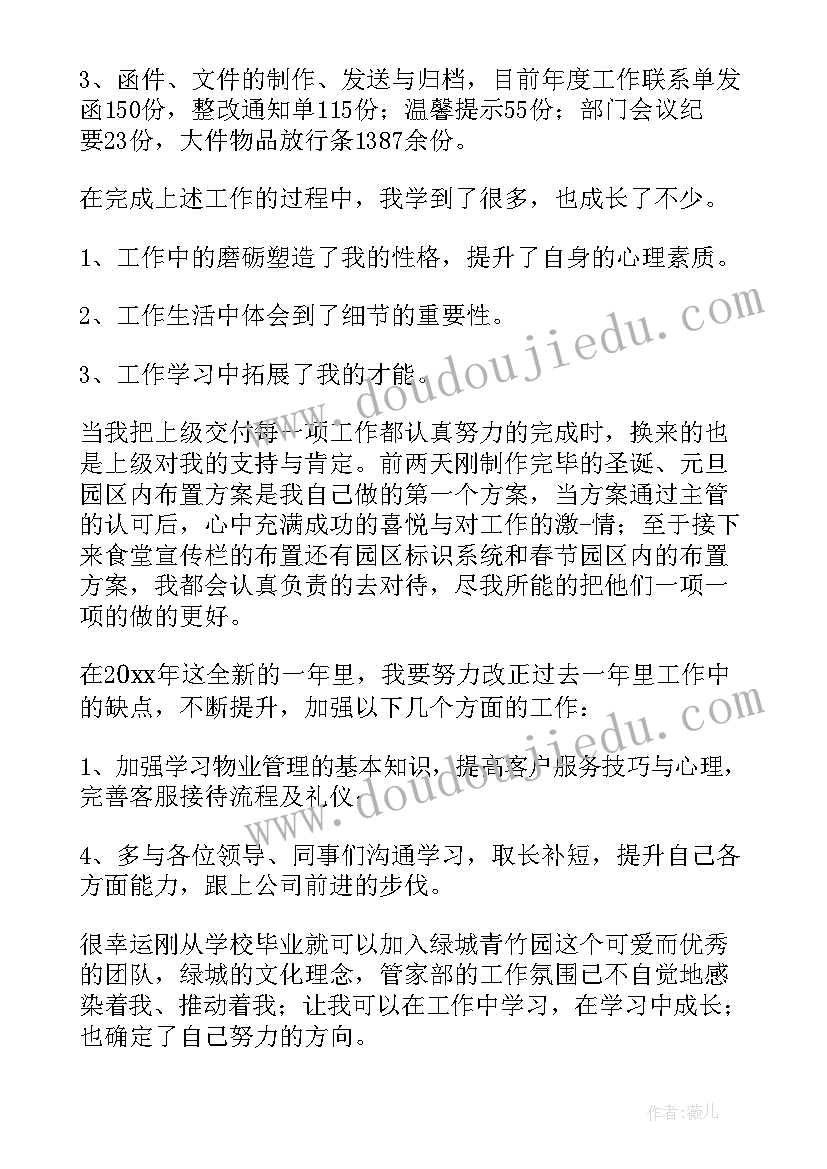 3、函件、文件的制作、发送与归档，目前年度工作联系单发函150份，整改通知单115份；温馨提示55份；部门会议纪要23份，大件物品放行条1387余份。

在完成上述工作的过程中，我学到了很多，也成长了不少。

1、工作中的磨砺塑造了我的性格，提升了自身的心理素质。

2、工作生活中体会到了细节的重要性。

3、工作学习中拓展了我的才能。

当我把上级交付每一项工作都认真努力的完成时，换来的也是上级对我的支持与肯定。前两天刚制作完毕的圣诞、元旦园区内布置方案是我自己做的第一个方案，当方案通过主管的认可后，心中充满成功的喜悦与对工作的激-情；至于接下来食堂宣传栏的布置还有园区标识系统和春节园区内的布置方案，我都会认真负责的去对待，尽我所能的把他们一项一项的做的更好。

在20xx年这全新的一年里，我要努力改正过去一年里工作中的缺点，不断提升，加强以下几个方面的工作：

1、加强学习物业管理的基本知识，提高客户服务技巧与心理，完善客服接待流程及礼仪。

4、多与各位领导、同事们沟通学习，取长补短，提升自己各方面能力，跟上公司前进的步伐。

很幸运刚从学校毕业就可以加入绿城青竹园这个可爱而优秀的团队，绿城的文化理念，管家部的工作氛围已不自觉地感染着我、推动着我；让我可以在工作中学习，在学习中成长；也确定了自己努力的方向。

www.doudoujiedu.com

www.doudoujiedu.com

作者：薇儿